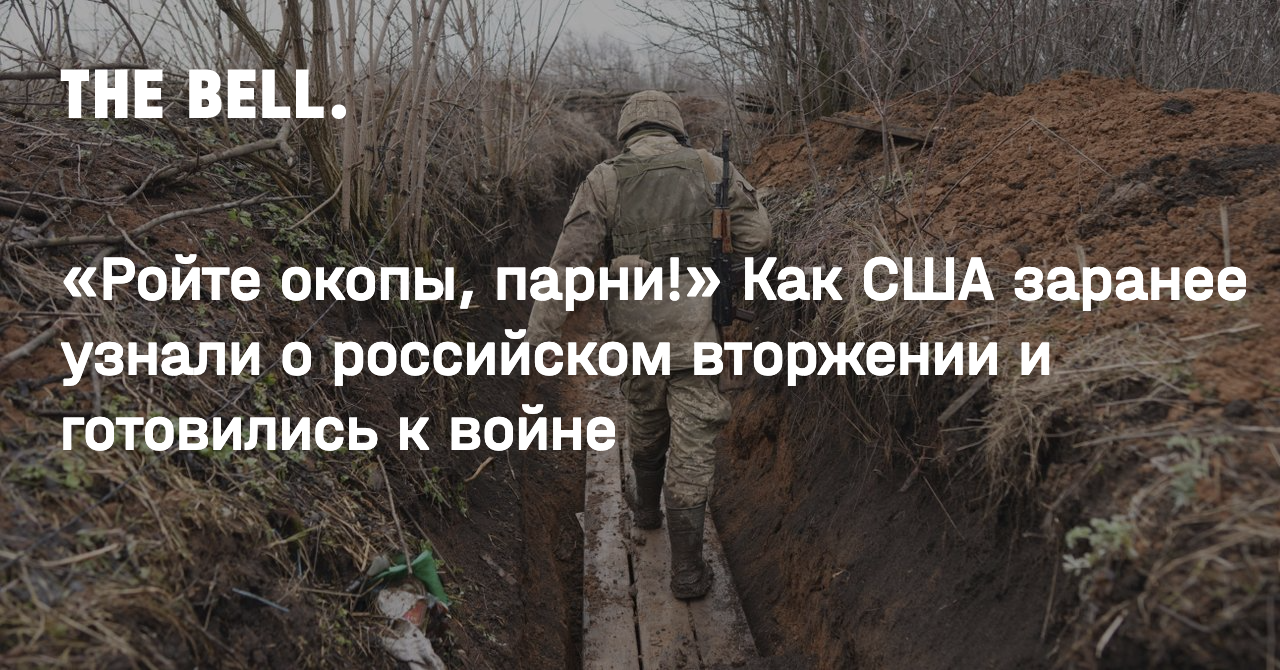 THE BELL.

«Ройте окопы, парни!» Как США заранее узнали о российском вторжении и готовились к войне